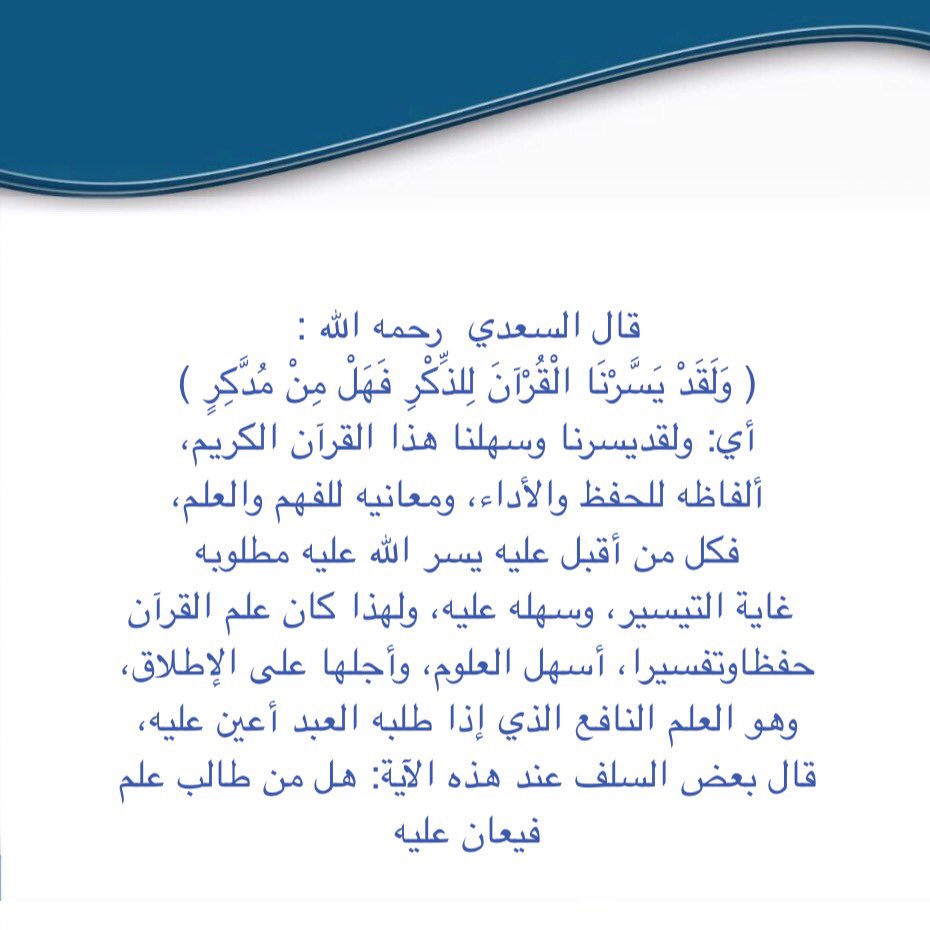 قال السعدي رحمه الله :
( وَلَقَدْ يَسَّرْنَا الْقُرْآنَ لِلذِّكْرِ فَهَلْ مِنْ مُدَّكِرٍ )
أي: ولقديسرنا وسهلنا هذا القرآن الكريم، ألفاظه للحفظ والأداء، ومعانيه للفهم والعلم، فكل من أقبل عليه يسر الله عليه مطلوبه غاية التيسير، وسهله عليه، ولهذا كان علم القرآن حفظاوتفسيرا ، أسهل العلوم، وأجلها على الإطلاق، وهو العلم النافع الذي إذا طلبه العبد أعين عليه، قال بعض السلف عند هذه الآية: هل من طالب علم فيعان عليه